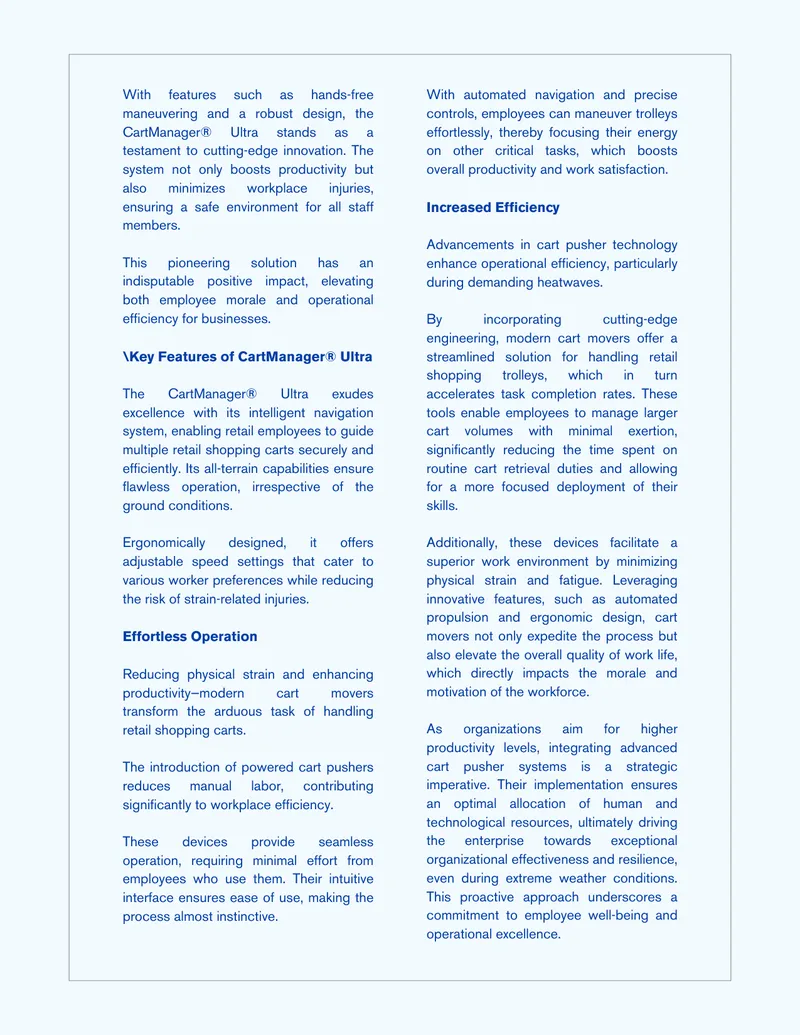 With features such as hands-free maneuvering and a robust design, the CartManager® Ultra stands as a testament to cutting-edge innovation. The system not only boosts productivity but also minimizes workplace injuries, ensuring a safe environment for all staff members.

This pioneering solution has an indisputable positive impact, elevating both employee morale and operational efficiency for businesses.

\Key Features of CartManager® Ultra

The CartManager® Ultra exudes excellence with its intelligent navigation system, enabling retail employees to guide multiple retail shopping carts securely and efficiently. Its all-terrain capabilities ensure flawless operation, irrespective of the ground conditions.

Ergonomically designed, it offers adjustable speed settings that cater to various worker preferences while reducing the risk of strain-related injuries.

Effortless Operation

Reducing physical strain and enhancing productivity—modern cart movers transform the arduous task of handling retail shopping carts.

The introduction of powered cart pushers reduces manual labor, contributing significantly to workplace efficiency.

These devices provide seamless operation, requiring minimal effort from employees who use them. Their intuitive interface ensures ease of use, making the process almost instinctive.

With automated navigation and precise controls, employees can maneuver trolleys effortlessly, thereby focusing their energy on other critical tasks, which boosts overall productivity and work satisfaction.

Increased Efficiency

Advancements in cart pusher technology enhance operational efficiency, particularly during demanding heatwaves.

By incorporating cutting-edge engineering, modern cart movers offer a streamlined solution for handling retail shopping trolleys, which in turn accelerates task completion rates. These tools enable employees to manage larger cart volumes with minimal exertion, significantly reducing the time spent on routine cart retrieval duties and allowing for a more focused deployment of their skills.

Additionally, these devices facilitate a superior work environment by minimizing physical strain and fatigue. Leveraging innovative features, such as automated propulsion and ergonomic design, cart movers not only expedite the process but also elevate the overall quality of work life, which directly impacts the morale and motivation of the workforce.

As organizations aim for higher productivity levels, integrating advanced cart pusher systems is a strategic imperative. Their implementation ensures an optimal allocation of human and technological resources, ultimately driving the enterprise towards exceptional organizational effectiveness and resilience, even during extreme weather conditions. This proactive approach underscores a commitment to employee well-being and operational excellence.